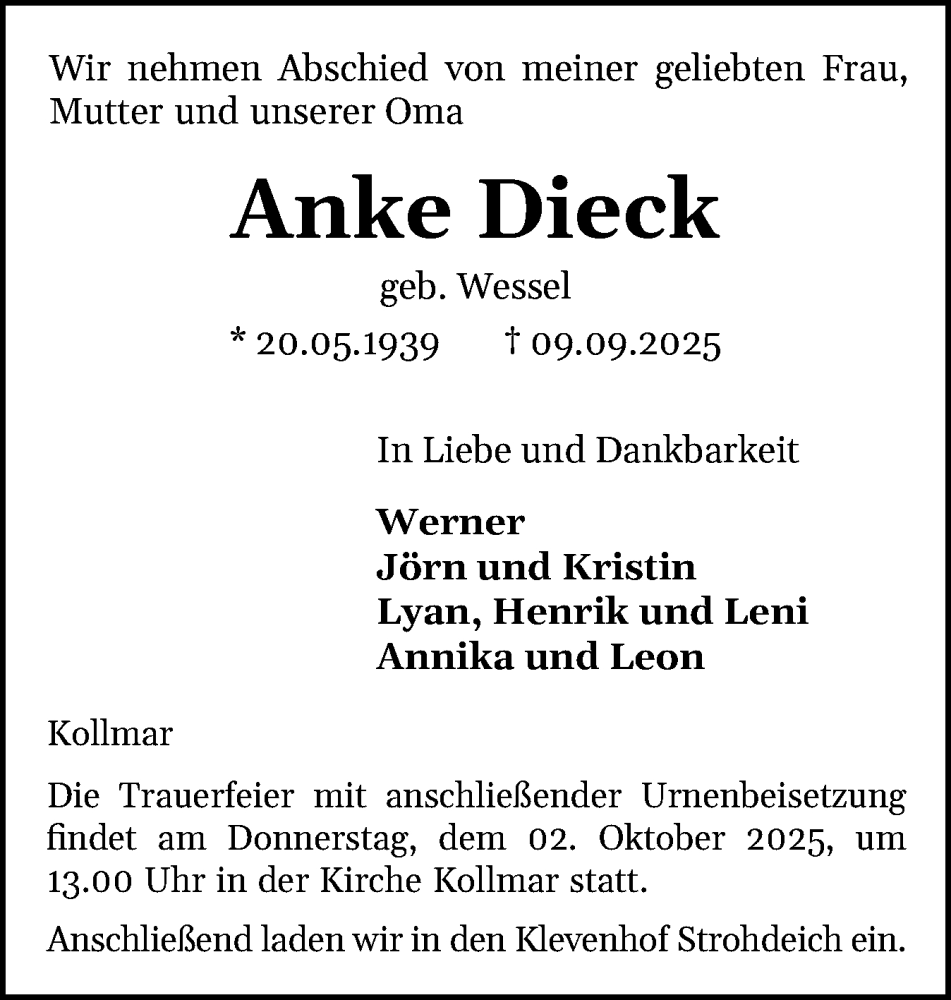 Wir nehmen Abschied von meiner geliebten Frau, Mutter und unserer Oma

Anke Dieck

geb. Wessel

* 20.05.1939 † 09.09.2025

In Liebe und Dankbarkeit

Werner
Jörn und Kristin
Lyan, Henrik und Leni
Annika und Leon

Kollmar

Die Trauerfeier mit anschließender Urnenbeisetzung findet am Donnerstag, dem 02. Oktober 2025, um 13.00 Uhr in der Kirche Kollmar statt.

Anschließend laden wir in den Klevenhof Strohdeich ein.